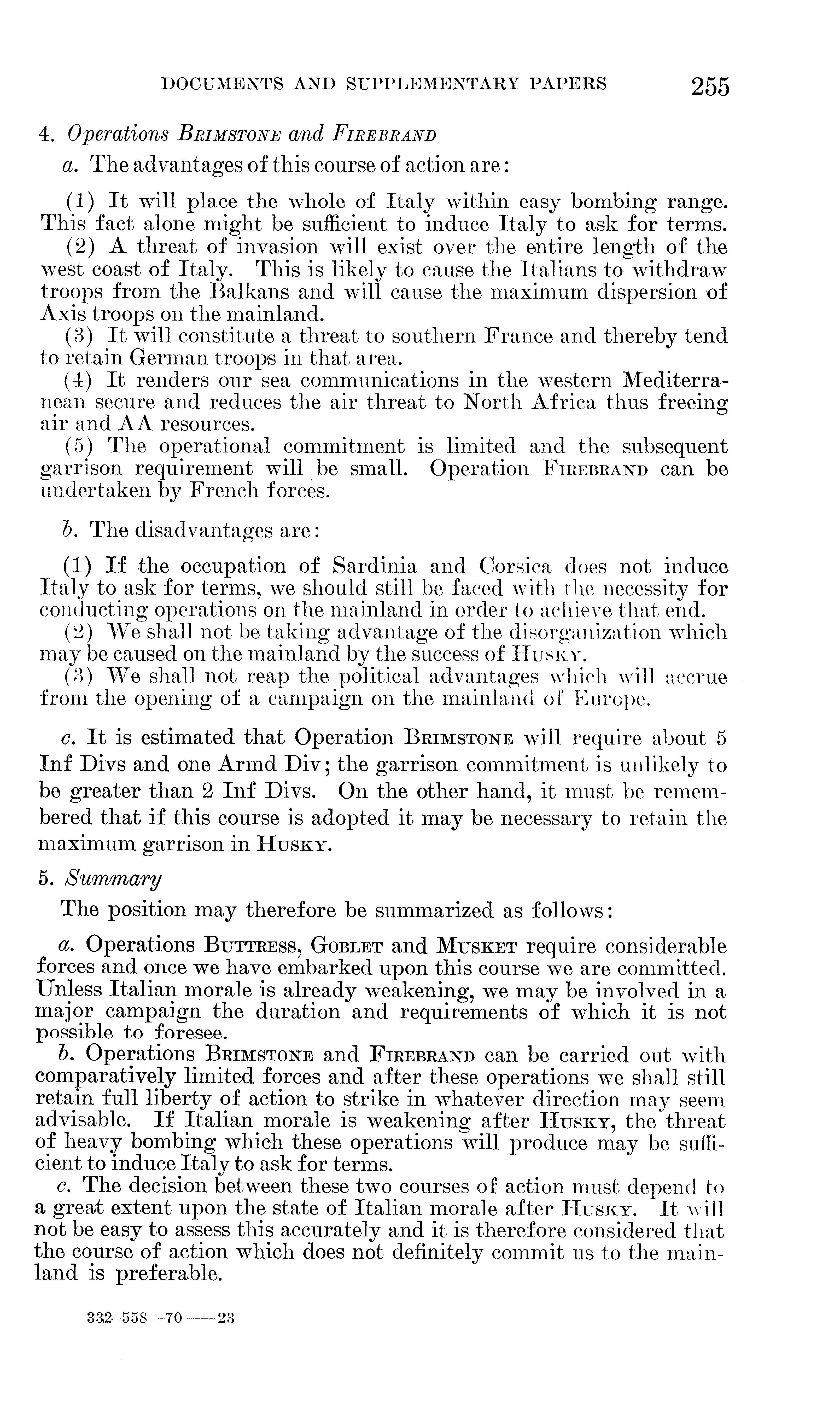 DOCUMENTS AND SUPPLEMENTARY PAPERS 255

4. Operations BRIMSTONE and FIREBRAND

a. The advantages of this course of action are:

(1) It will place the whole of Italy within easy bombing range. This fact alone might be sufficient to induce Italy to ask for terms.
(2) A threat of invasion will exist over the entire length of the west coast of Italy. This is likely to cause the Italians to withdraw troops from the Balkans and will cause the maximum dispersion of Axis troops on the mainland.
(3) It will constitute a threat to southern France and thereby tend to retain German troops in that area.
(4) It renders our sea communications in the western Mediterranean secure and reduces the air threat to North Africa thus freeing air and AA resources.
(5) The operational commitment is limited and the subsequent garrison requirement will be small. Operation FIREBRAND can be undertaken by French forces.

b. The disadvantages are:

(1) If the occupation of Sardinia and Corsica does not induce Italy to ask for terms, we should still be faced with the necessity for conducting operations on the mainland in order to achieve that end.
(2) We shall not be taking advantage of the disorganization which may be caused on the mainland by the success of HUSKY.
(3) We shall not reap the political advantages which will accrue from the opening of a campaign on the mainland of Europe.

c. It is estimated that Operation BRIMSTONE will require about 5 Inf Divs and one Armd Div; the garrison commitment is unlikely to be greater than 2 Inf Divs. On the other hand, it must be remembered that if this course is adopted it may be necessary to retain the maximum garrison in HUSKY.

5. Summary

The position may therefore be summarized as follows:

a. Operations BUTTRESS, GOBLET and MUSKET require considerable forces and once we have embarked upon this course we are committed. Unless Italian morale is already weakening, we may be involved in a major campaign the duration and requirements of which it is not possible to foresee.
b. Operations BRIMSTONE and FIREBRAND can be carried out with comparatively limited forces and after these operations we shall still retain full liberty of action to strike in whatever direction may seem advisable. If Italian morale is weakening after HUSKY, the threat of heavy bombing which these operations will produce may be sufficient to induce Italy to ask for terms.
c. The decision between these two courses of action must depend to a great extent upon the state of Italian morale after HUSKY. It will not be easy to assess this accurately and it is therefore considered that the course of action which does not definitely commit us to the mainland is preferable.

332-558—70——23